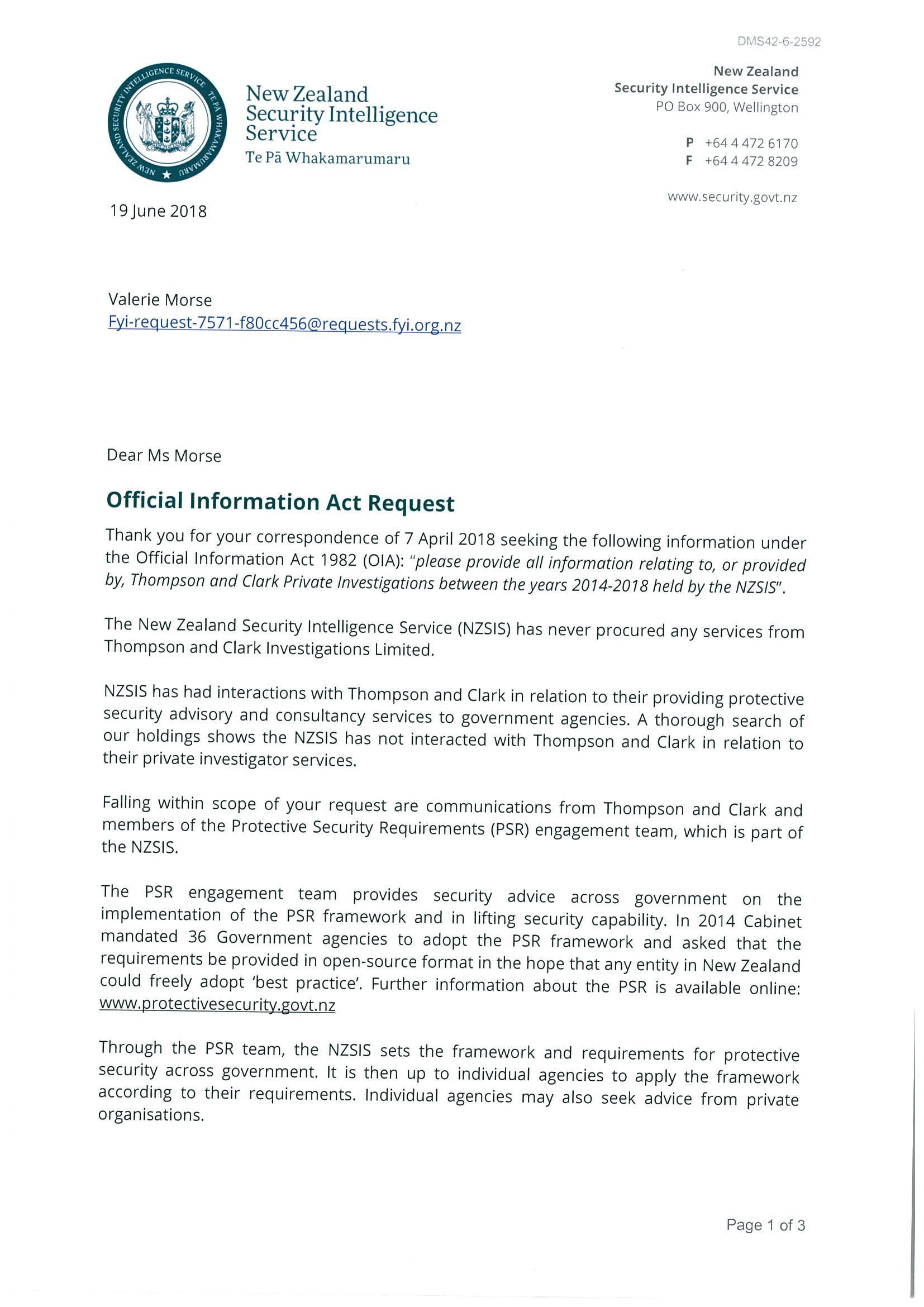 DMS42-6-2592

NEW ZEALAND SECURITY INTELLIGENCE SERVICE TE PĀ WHAKAMARUMARU

New Zealand Security Intelligence Service
Te Pā Whakamarumaru

New Zealand
Security Intelligence Service
PO Box 900, Wellington

P +64 4 472 6170
F +64 4 472 8209

www.security.govt.nz

19 June 2018

Valerie Morse
Fyi-request-7571-f80cc456@requests.fyi.org.nz

Dear Ms Morse

Official Information Act Request

Thank you for your correspondence of 7 April 2018 seeking the following information under the Official Information Act 1982 (OIA): "please provide all information relating to, or provided by, Thompson and Clark Private Investigations between the years 2014-2018 held by the NZSIS".

The New Zealand Security Intelligence Service (NZSIS) has never procured any services from Thompson and Clark Investigations Limited.

NZSIS has had interactions with Thompson and Clark in relation to their providing protective security advisory and consultancy services to government agencies. A thorough search of our holdings shows the NZSIS has not interacted with Thompson and Clark in relation to their private investigator services.

Falling within scope of your request are communications from Thompson and Clark and members of the Protective Security Requirements (PSR) engagement team, which is part of the NZSIS.

The PSR engagement team provides security advice across government on the implementation of the PSR framework and in lifting security capability. In 2014 Cabinet mandated 36 Government agencies to adopt the PSR framework and asked that the requirements be provided in open-source format in the hope that any entity in New Zealand could freely adopt 'best practice'. Further information about the PSR is available online: www.protectivesecurity.govt.nz

Through the PSR team, the NZSIS sets the framework and requirements for protective security across government. It is then up to individual agencies to apply the framework according to their requirements. Individual agencies may also seek advice from private organisations.

Page 1 of 3